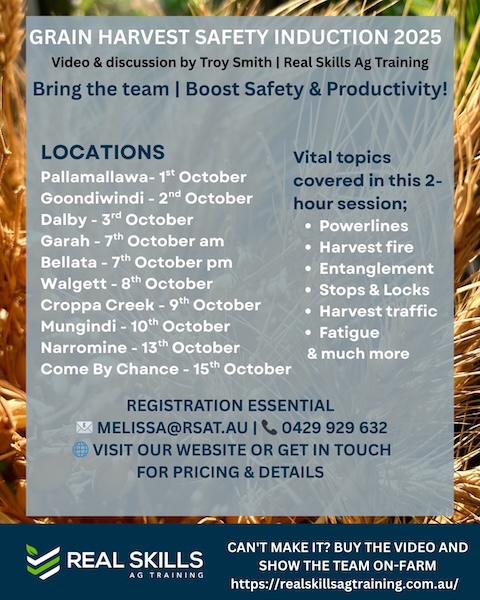 GRAIN HARVEST SAFETY INDUCTION 2025

Video & discussion by Troy Smith | Real Skills Ag Training

Bring the team | Boost Safety & Productivity!

LOCATIONS

Pallamallawa- 1st October
Goondiwindi - 2nd October
Dalby - 3rd October
Garah - 7th October am
Bellata - 7th October pm
Walgett - 8th October
Croppa Creek - 9th October
Mungindi - 10th October
Narromine - 13th October
Come By Chance - 15th October

Vital topics covered in this 2-hour session;

• Powerlines
• Harvest fire
• Entanglement
• Stops & Locks
• Harvest traffic
• Fatigue
& much more

REGISTRATION ESSENTIAL
MELISSA@RSAT.AU | 0429 929 632
VISIT OUR WEBSITE OR GET IN TOUCH FOR PRICING & DETAILS

REAL SKILLS
AG TRAINING

CAN'T MAKE IT? BUY THE VIDEO AND SHOW THE TEAM ON-FARM
https://realskillsagtraining.com.au/